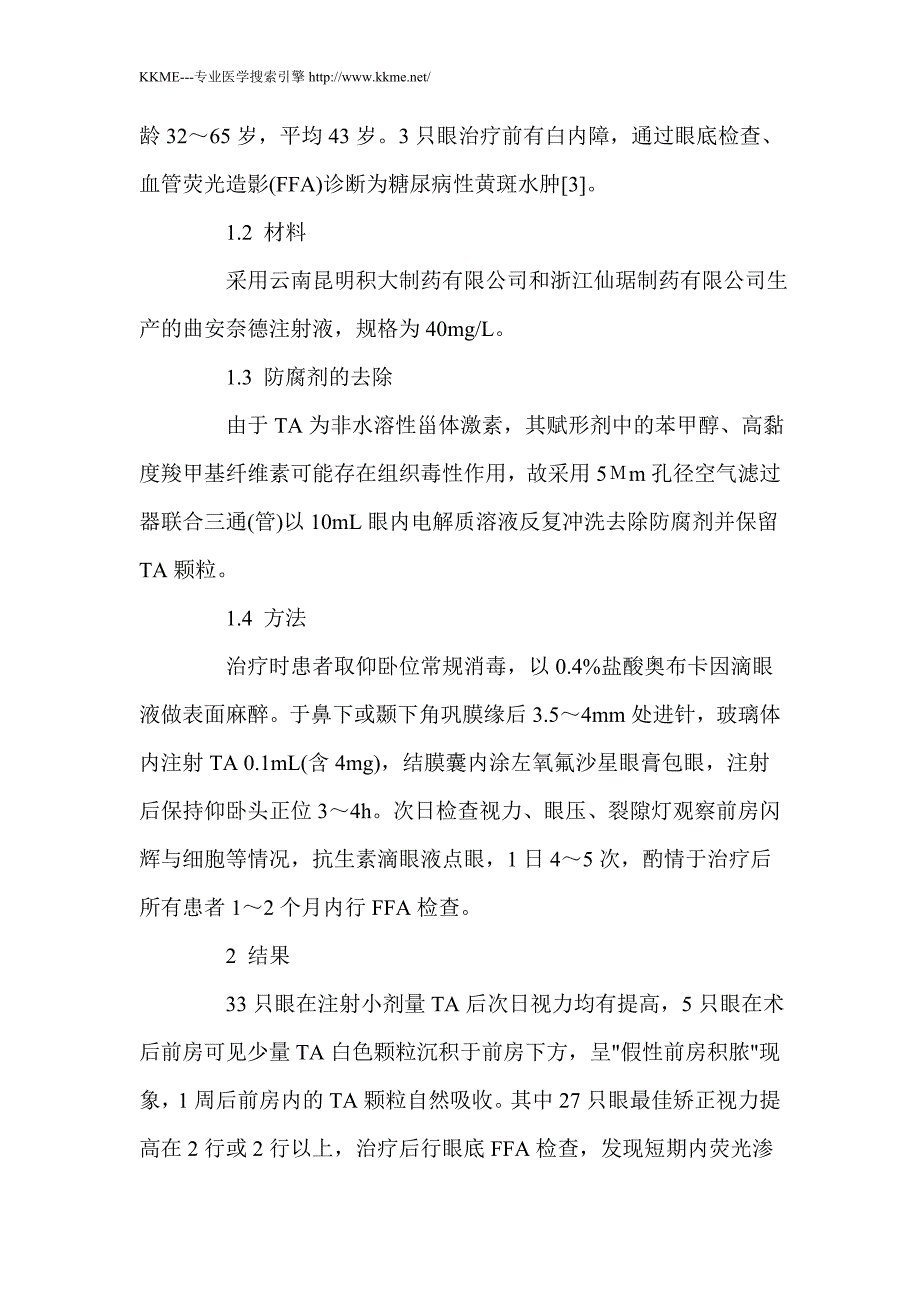 KKME---专业医学搜索引擎 http://www.kkme.net/

龄 32～65 岁，平均 43 岁。3 只眼治疗前有白内障，通过眼底检查、血管荧光造影(FFA)诊断为糖尿病性黄斑水肿[3]。

1.2 材料

采用云南昆明积大制药有限公司和浙江仙琚制药有限公司生产的曲安奈德注射液，规格为 40mg/L。

1.3 防腐剂的去除

由于 TA 为非水溶性甾体激素，其赋形剂中的苯甲醇、高黏度羧甲基纤维素可能存在组织毒性作用，故采用 5Μm 孔径空气滤过器联合三通(管)以 10mL 眼内电解质溶液反复冲洗去除防腐剂并保留 TA 颗粒。

1.4 方法

治疗时患者取仰卧位常规消毒，以 0.4%盐酸奥布卡因滴眼液做表面麻醉。于鼻下或颞下角巩膜缘后 3.5～4mm 处进针，玻璃体内注射 TA 0.1mL(含 4mg)，结膜囊内涂左氧氟沙星眼膏包眼，注射后保持仰卧头正位 3～4h。次日检查视力、眼压、裂隙灯观察前房闪辉与细胞等情况，抗生素滴眼液点眼，1 日 4～5 次，酌情于治疗后所有患者 1～2 个月内行 FFA 检查。

2 结果

33 只眼在注射小剂量 TA 后次日视力均有提高，5 只眼在术后前房可见少量 TA 白色颗粒沉积于前房下方，呈"假性前房积脓"现象，1 周后前房内的 TA 颗粒自然吸收。其中 27 只眼最佳矫正视力提高在 2 行或 2 行以上，治疗后行眼底 FFA 检查，发现短期内荧光渗